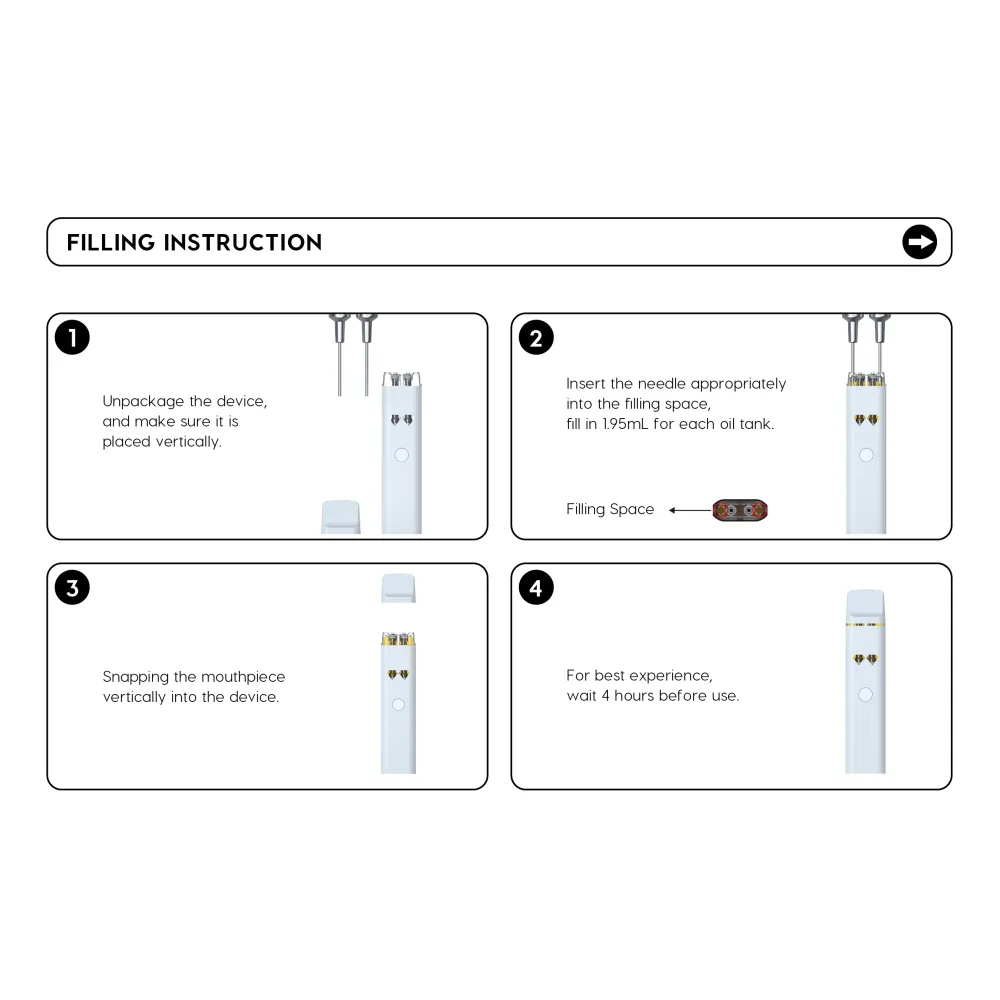 FILLING INSTRUCTION

1

Unpackage the device, and make sure it is placed vertically.

2

Insert the needle appropriately into the filling space, fill in 1.95mL for each oil tank.

Filling Space

3

Snapping the mouthpiece vertically into the device.

4

For best experience, wait 4 hours before use.